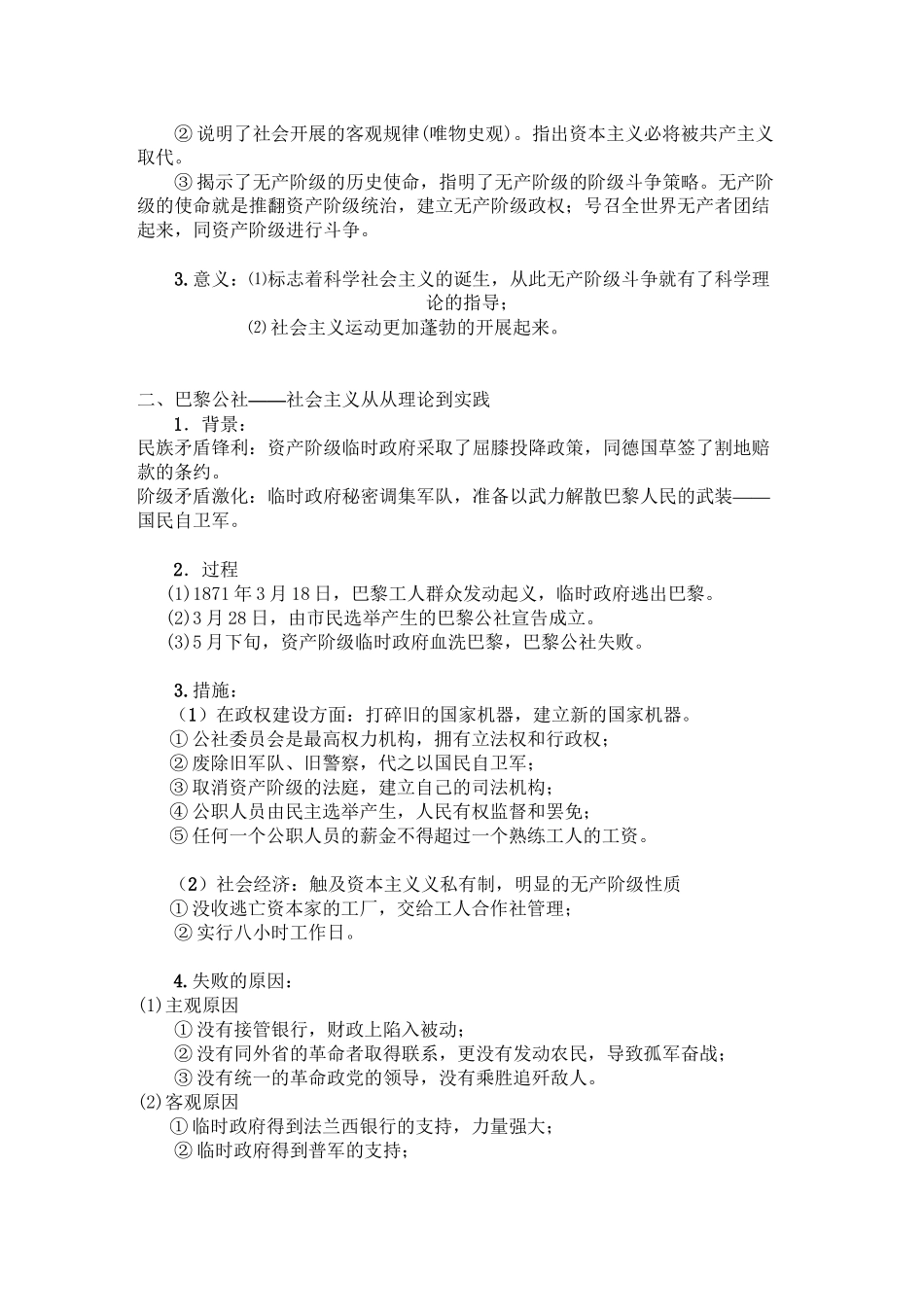 ② 说明了社会开展的客观规律(唯物史观)。指出资本主义必将被共产主义取代。

③ 揭示了无产阶级的历史使命，指明了无产阶级的阶级斗争策略。无产阶级的使命就是推翻资产阶级统治，建立无产阶级政权；号召全世界无产者团结起来，同资产阶级进行斗争。

3. 意义：⑴标志着科学社会主义的诞生，从此无产阶级斗争就有了科学理论的指导；

⑵ 社会主义运动更加蓬勃的开展起来。

二、巴黎公社——社会主义从从理论到实践

1．背景：

民族矛盾锋利：资产阶级临时政府采取了屈膝投降政策，同德国草签了割地赔款的条约。

阶级矛盾激化：临时政府秘密调集军队，准备以武力解散巴黎人民的武装——国民自卫军。

2．过程

⑴1871 年 3 月 18 日，巴黎工人群众发动起义，临时政府逃出巴黎。

⑵3 月 28 日，由市民选举产生的巴黎公社宣告成立。

⑶5 月下旬，资产阶级临时政府血洗巴黎，巴黎公社失败。

3. 措施：

（1）在政权建设方面：打碎旧的国家机器，建立新的国家机器。

① 公社委员会是最高权力机构，拥有立法权和行政权；

② 废除旧军队、旧警察，代之以国民自卫军；

③ 取消资产阶级的法庭，建立自己的司法机构；

④ 公职人员由民主选举产生，人民有权监督和罢免；

⑤ 任何一个公职人员的薪金不得超过一个熟练工人的工资。

（2）社会经济：触及资本主义义私有制，明显的无产阶级性质

① 没收逃亡资本家的工厂，交给工人合作社管理；

② 实行八小时工作日。

4. 失败的原因：

⑴主观原因

① 没有接管银行，财政上陷入被动；

② 没有同外省的革命者取得联系，更没有发动农民，导致孤军奋战；

③ 没有统一的革命政党的领导，没有乘胜追歼敌人。

⑵客观原因

① 临时政府得到法兰西银行的支持，力量强大；

② 临时政府得到普军的支持；